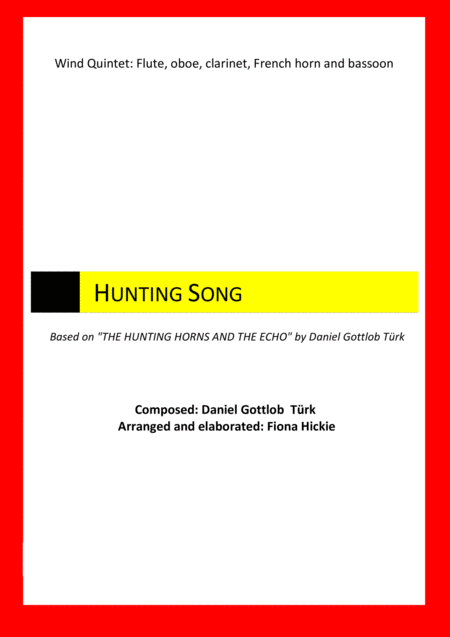 Wind Quintet: Flute, oboe, clarinet, French horn and bassoon

HUNTING SONG

Based on "THE HUNTING HORNS AND THE ECHO" by Daniel Gottlob Türk

Composed: Daniel Gottlob Türk
Arranged and elaborated: Fiona Hickie